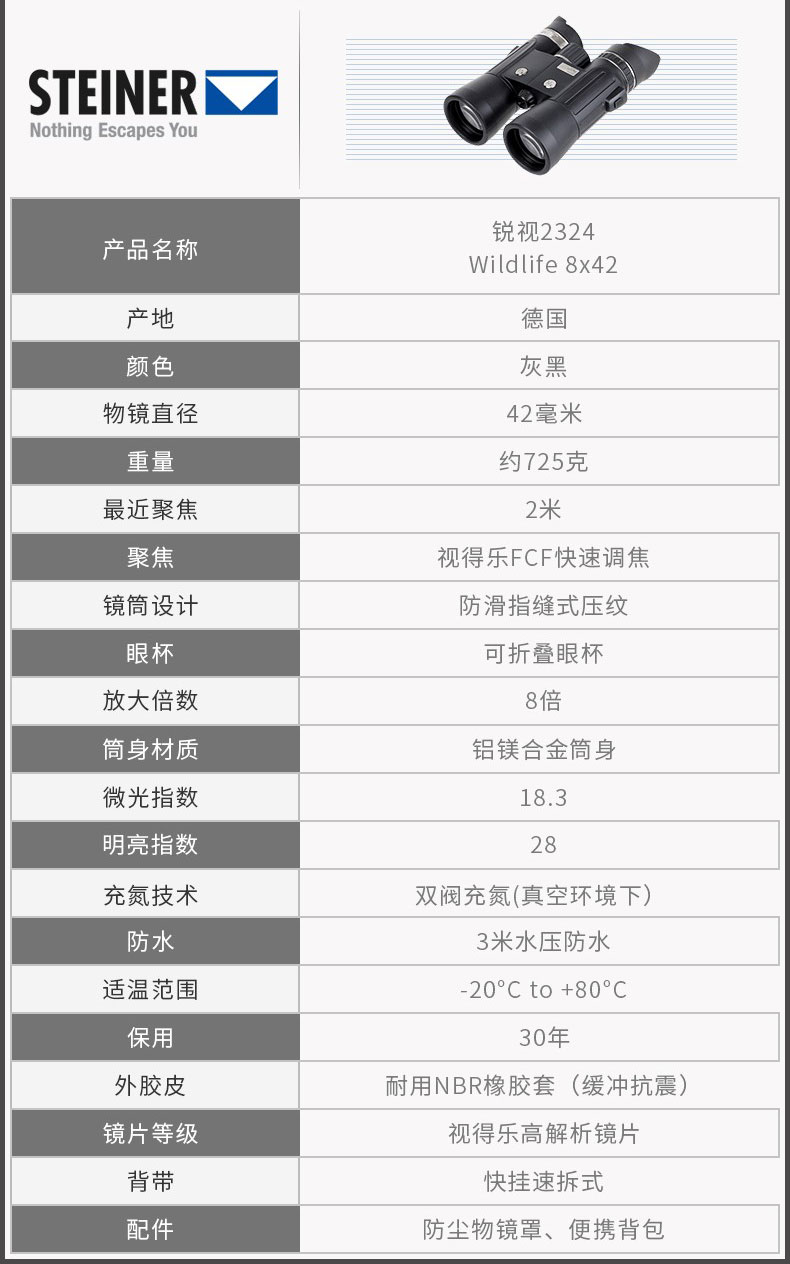 STEINER
Nothing Escapes You

| 产品名称 | 锐视2324 Wildlife 8x42 |
|---|---|
| 产地 | 德国 |
| 颜色 | 灰黑 |
| 物镜直径 | 42毫米 |
| 重量 | 约725克 |
| 最近聚焦 | 2米 |
| 聚焦 | 视得乐FCF快速调焦 |
| 镜筒设计 | 防滑指缝式压纹 |
| 眼杯 | 可折叠眼杯 |
| 放大倍数 | 8倍 |
| 筒身材质 | 铝镁合金筒身 |
| 微光指数 | 18.3 |
| 明亮指数 | 28 |
| 充氮技术 | 双阀充氮(真空环境下) |
| 防水 | 3米水压防水 |
| 适温范围 | -20°C to +80°C |
| 保用 | 30年 |
| 外胶皮 | 耐用NBR橡胶套（缓冲抗震） |
| 镜片等级 | 视得乐高解析镜片 |
| 背带 | 快挂速拆式 |
| 配件 | 防尘物镜罩、便携背包 |